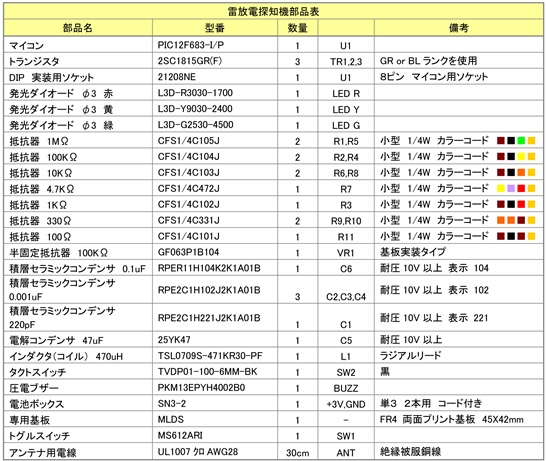 雷放電探知機部品表

| 部品名 | 型番 | 数量 | | 備考 |
|---|---|---|---|---|
| マイコン | PIC12F683-I/P | 1 | U1 | |
| トランジスタ | 2SC1815GR(F) | 3 | TR1,2,3 | GR or BL ランクを使用 |
| DIP 実装用ソケット | 21208NE | 1 | U1 | 8ピン マイコン用ソケット |
| 発光ダイオード φ3 赤 | L3D-R3030-1700 | 1 | LED R | |
| 発光ダイオード φ3 黄 | L3D-Y9030-2400 | 1 | LED Y | |
| 発光ダイオード φ3 緑 | L3D-G2530-4500 | 1 | LED G | |
| 抵抗器 1MΩ | CFS1/4C105J | 2 | R1,R5 | 小型 1/4W カラーコード |
| 抵抗器 100KΩ | CFS1/4C104J | 2 | R2,R4 | 小型 1/4W カラーコード |
| 抵抗器 10KΩ | CFS1/4C103J | 2 | R6,R8 | 小型 1/4W カラーコード |
| 抵抗器 4.7KΩ | CFS1/4C472J | 1 | R7 | 小型 1/4W カラーコード |
| 抵抗器 1KΩ | CFS1/4C102J | 1 | R3 | 小型 1/4W カラーコード |
| 抵抗器 330Ω | CFS1/4C331J | 2 | R9,R10 | 小型 1/4W カラーコード |
| 抵抗器 100Ω | CFS1/4C101J | 1 | R11 | 小型 1/4W カラーコード |
| 半固定抵抗器 100KΩ | GF063P1B104 | 1 | VR1 | 基板実装タイプ |
| 積層セラミックコンデンサ 0.1uF | RPER11H104K2K1A01B | 1 | C6 | 耐圧 10V 以上 表示 104 |
| 積層セラミックコンデンサ 0.001uF | RPE2C1H102J2K1A01B | 3 | C2,C3,C4 | 耐圧 10V 以上 表示 102 |
| 積層セラミックコンデンサ 220pF | RPE2C1H221J2K1A01B | 1 | C1 | 耐圧 10V 以上 表示 221 |
| 電解コンデンサ 47uF | 25YK47 | 1 | C5 | 耐圧 10V 以上 |
| インダクタ(コイル) 470uH | TSL0709S-471KR30-PF | 1 | L1 | ラジアルリード |
| タクトスイッチ | TVDP01-100-6MM-BK | 1 | SW2 | 黒 |
| 圧電ブザー | PKM13EPYH4002B0 | 1 | BUZZ | |
| 電池ボックス | SN3-2 | 1 | +3V,GND | 単3 2本用 コード付き |
| 専用基板 | MLDS | 1 | - | FR4 両面プリント基板 45X42mm |
| トグルスイッチ | MS612ARI | 1 | SW1 | |
| アンテナ用電線 | UL1007 クロ AWG28 | 30cm | ANT | 絶縁被服銅線 |